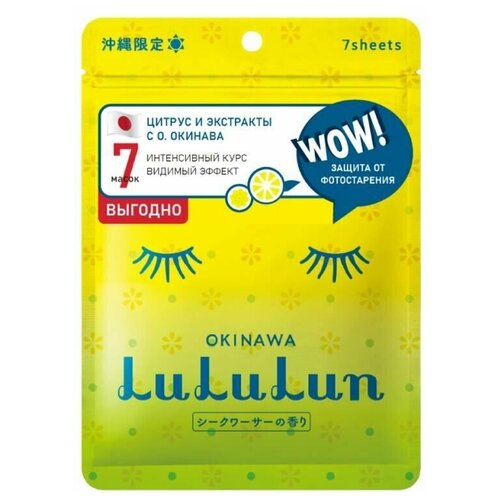 沖縄限定

7sheets

ЦИТРУС И ЭКСТРАКТЫ С О. ОКИНАВА

7 масок

ИНТЕНСИВНЫЙ КУРС ВИДИМЫЙ ЭФФЕКТ

ВЫГОДНО

WOW!

ЗАЩИТА ОТ ФОТОСТАРЕНИЯ

OKINAWA

LuLuLun

シークワーサーの香り